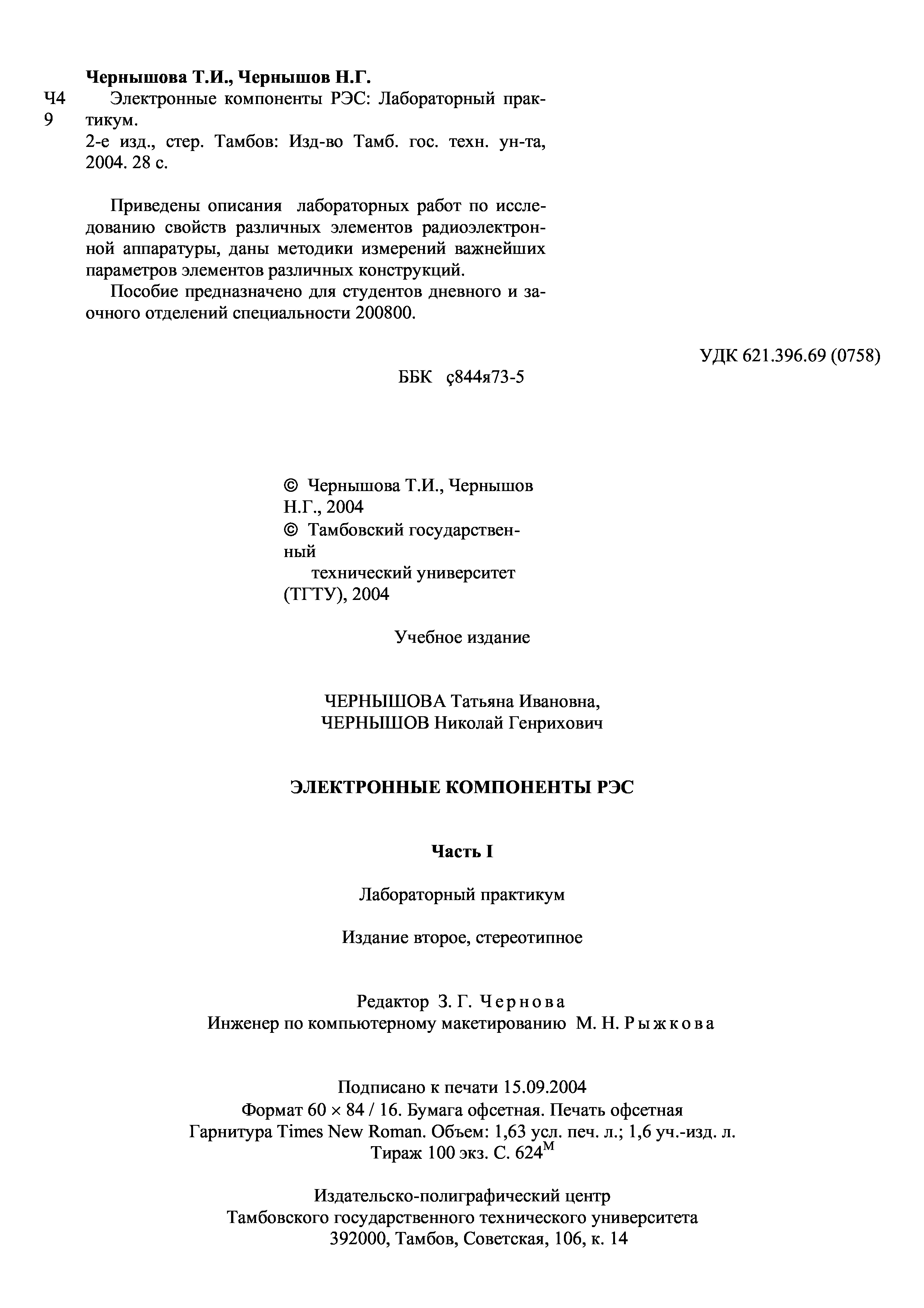 Чернышова Т.И., Чернышов Н.Г.

Ч4
9

Электронные компоненты РЭС: Лабораторный практикум.
2-е изд., стер. Тамбов: Изд-во Тамб. гос. техн. ун-та, 2004. 28 с.

Приведены описания лабораторных работ по исследованию свойств различных элементов радиоэлектронной аппаратуры, даны методики измерений важнейших параметров элементов различных конструкций.

Пособие предназначено для студентов дневного и заочного отделений специальности 200800.

УДК 621.396.69 (0758)

ББК ç844я73-5

© Чернышова Т.И., Чернышов Н.Г., 2004
© Тамбовский государственный технический университет (ТГТУ), 2004

Учебное издание

ЧЕРНЫШОВА Татьяна Ивановна,
ЧЕРНЫШОВ Николай Генрихович

ЭЛЕКТРОННЫЕ КОМПОНЕНТЫ РЭС

Часть I

Лабораторный практикум

Издание второе, стереотипное

Редактор З. Г. Чернова
Инженер по компьютерному макетированию М. Н. Рыжкова

Подписано к печати 15.09.2004
Формат 60 × 84 / 16. Бумага офсетная. Печать офсетная
Гарнитура Times New Roman. Объем: 1,63 усл. печ. л.; 1,6 уч.-изд. л.
Тираж 100 экз. С. 624$^{М}$

Издательско-полиграфический центр
Тамбовского государственного технического университета
392000, Тамбов, Советская, 106, к. 14